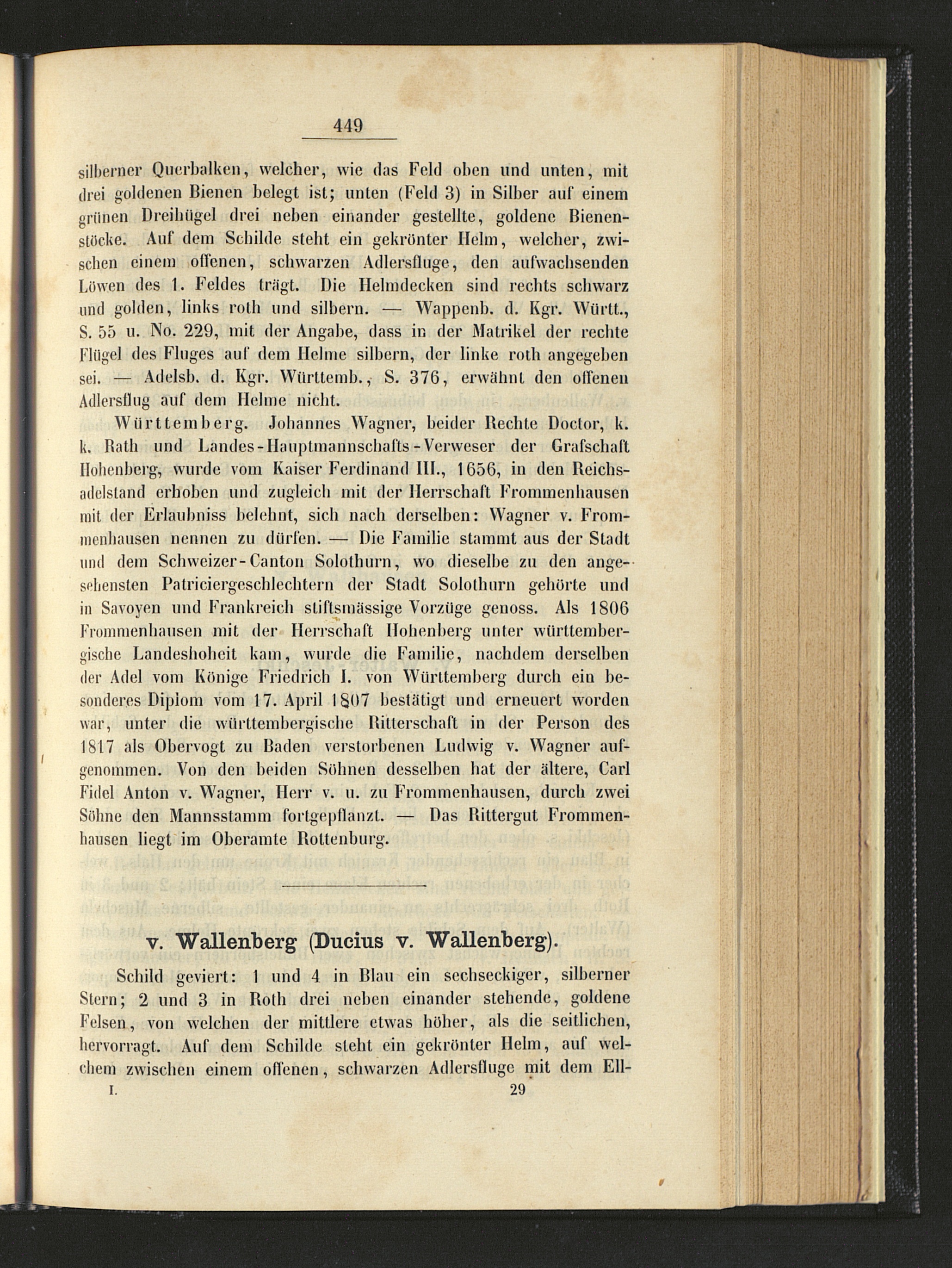 449

silberner Querbalken, welcher, wie das Feld oben und unten, mit drei goldenen Bienen belegt ist; unten (Feld 3) in Silber auf einem grünen Dreihügel drei neben einander gestellte, goldene Bienenstöcke. Auf dem Schilde steht ein gekrönter Helm, welcher, zwischen einem offenen, schwarzen Adlersfluge, den aufwachsenden Löwen des 1. Feldes trägt. Die Helmdecken sind rechts schwarz und golden, links roth und silbern. — Wappenb. d. Kgr. Württ., S. 55 u. No. 229, mit der Angabe, dass in der Matrikel der rechte Flügel des Fluges auf dem Helme silbern, der linke roth angegeben sei. — Adelsb. d. Kgr. Württemb., S. 376, erwähnt den offenen Adlersflug auf dem Helme nicht.

Württemberg. Johannes Wagner, beider Rechte Doctor, k. k. Rath und Landes-Hauptmannschafts-Verweser der Grafschaft Hohenberg, wurde vom Kaiser Ferdinand III., 1656, in den Reichsadelstand erhoben und zugleich mit der Herrschaft Frommenhausen mit der Erlaubniss belehnt, sich nach derselben: Wagner v. Frommenhausen nennen zu dürfen. — Die Familie stammt aus der Stadt und dem Schweizer-Canton Solothurn, wo dieselbe zu den angesehensten Patriciergeschlechtern der Stadt Solothurn gehörte und in Savoyen und Frankreich stiftsmässige Vorzüge genoss. Als 1806 Frommenhausen mit der Herrschaft Hohenberg unter württembergische Landeshoheit kam, wurde die Familie, nachdem derselben der Adel vom Könige Friedrich I. von Württemberg durch ein besonderes Diplom vom 17. April 1807 bestätigt und erneuert worden war, unter die württembergische Ritterschaft in der Person des 1817 als Obervogt zu Baden verstorbenen Ludwig v. Wagner aufgenommen. Von den beiden Söhnen desselben hat der ältere, Carl Fidel Anton v. Wagner, Herr v. u. zu Frommenhausen, durch zwei Söhne den Mannsstamm fortgepflanzt. — Das Rittergut Frommenhausen liegt im Oberamte Rottenburg.

v. Wallenberg (Ducius v. Wallenberg).

Schild geviert: 1 und 4 in Blau ein sechseckiger, silberner Stern; 2 und 3 in Roth drei neben einander stehende, goldene Felsen, von welchen der mittlere etwas höher, als die seitlichen, hervorragt. Auf dem Schilde steht ein gekrönter Helm, auf welchem zwischen einem offenen, schwarzen Adlersfluge mit dem Ell-

I. 29